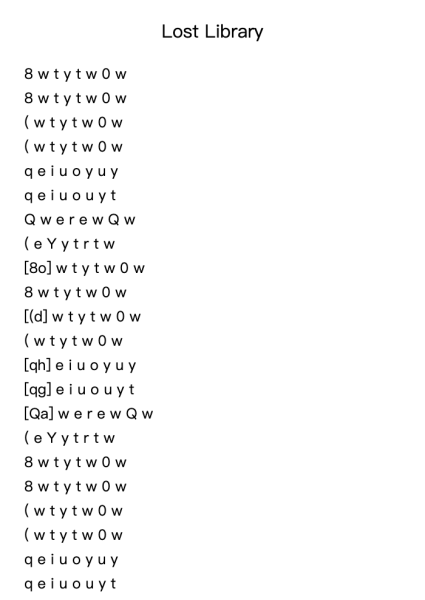 Lost Library

8 w t y t w 0 w
8 w t y t w 0 w
( w t y t w 0 w
( w t y t w 0 w
q e i u o y u y
q e i u o u y t
Q w e r e w Q w
( e Y y t r t w
[8o] w t y t w 0 w
8 w t y t w 0 w
[(d] w t y t w 0 w
( w t y t w 0 w
[qh] e i u o y u y
[qg] e i u o u y t
[Qa] w e r e w Q w
( e Y y t r t w
8 w t y t w 0 w
8 w t y t w 0 w
( w t y t w 0 w
( w t y t w 0 w
q e i u o y u y
q e i u o u y t